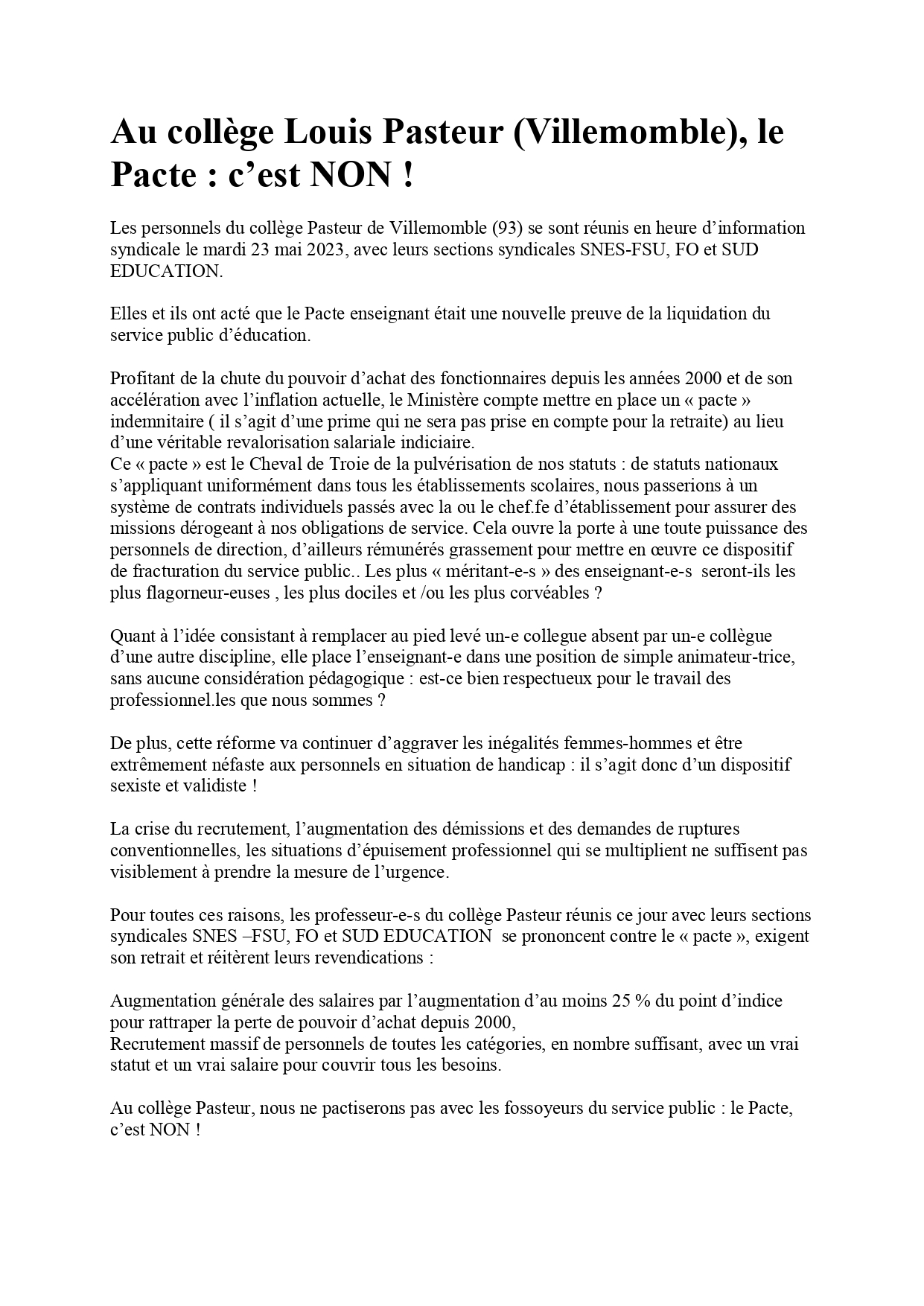 Au collège Louis Pasteur (Villemomble), le Pacte : c’est NON !

Les personnels du collège Pasteur de Villemomble (93) se sont réunis en heure d’information syndicale le mardi 23 mai 2023, avec leurs sections syndicales SNES-FSU, FO et SUD EDUCATION.

Elles et ils ont acté que le Pacte enseignant était une nouvelle preuve de la liquidation du service public d’éducation.

Profitant de la chute du pouvoir d’achat des fonctionnaires depuis les années 2000 et de son accélération avec l’inflation actuelle, le Ministère compte mettre en place un « pacte » indemnitaire ( il s’agit d’une prime qui ne sera pas prise en compte pour la retraite) au lieu d’une véritable revalorisation salariale indiciaire.
Ce « pacte » est le Cheval de Troie de la pulvérisation de nos statuts : de statuts nationaux s’appliquant uniformément dans tous les établissements scolaires, nous passerions à un système de contrats individuels passés avec la ou le chef.fe d’établissement pour assurer des missions dérogeant à nos obligations de service. Cela ouvre la porte à une toute puissance des personnels de direction, d’ailleurs rémunérés grassement pour mettre en œuvre ce dispositif de fracturation du service public.. Les plus « méritant-e-s » des enseignant-e-s seront-ils les plus flagorneur-euses , les plus dociles et /ou les plus corvéables ?

Quant à l’idée consistant à remplacer au pied levé un-e collegue absent par un-e collègue d’une autre discipline, elle place l’enseignant-e dans une position de simple animateur-trice, sans aucune considération pédagogique : est-ce bien respectueux pour le travail des professionnel.les que nous sommes ?

De plus, cette réforme va continuer d’aggraver les inégalités femmes-hommes et être extrêmement néfaste aux personnels en situation de handicap : il s’agit donc d’un dispositif sexiste et validiste !

La crise du recrutement, l’augmentation des démissions et des demandes de ruptures conventionnelles, les situations d’épuisement professionnel qui se multiplient ne suffisent pas visiblement à prendre la mesure de l’urgence.

Pour toutes ces raisons, les professeur-e-s du collège Pasteur réunis ce jour avec leurs sections syndicales SNES –FSU, FO et SUD EDUCATION se prononcent contre le « pacte », exigent son retrait et réitèrent leurs revendications :

Augmentation générale des salaires par l’augmentation d’au moins 25 % du point d’indice pour rattraper la perte de pouvoir d’achat depuis 2000,
Recrutement massif de personnels de toutes les catégories, en nombre suffisant, avec un vrai statut et un vrai salaire pour couvrir tous les besoins.

Au collège Pasteur, nous ne pactiserons pas avec les fossoyeurs du service public : le Pacte, c’est NON !